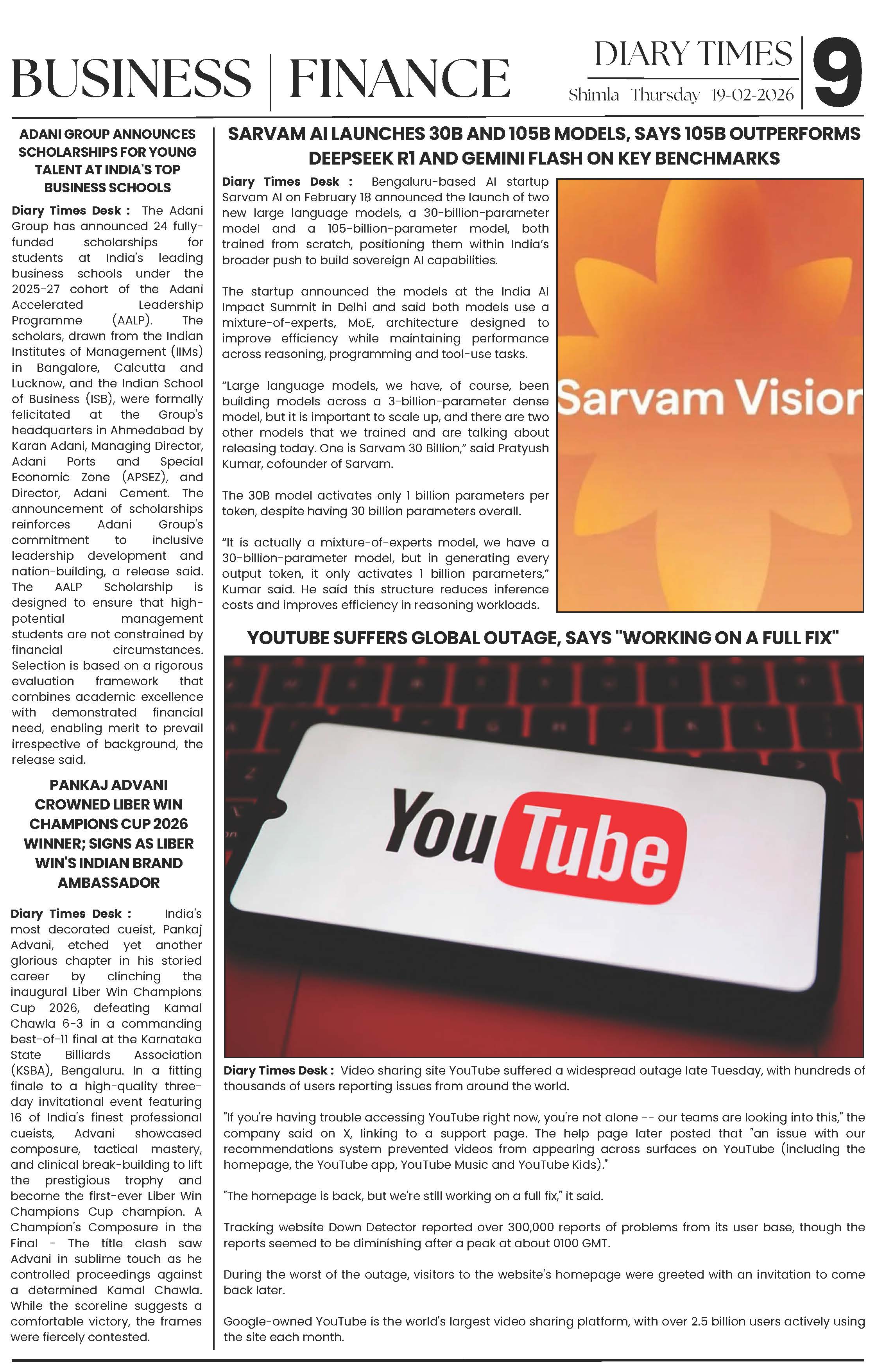 BUSINESS | FINANCE

DIARY TIMES
Shimla Thursday 19-02-2026

9

ADANI GROUP ANNOUNCES SCHOLARSHIPS FOR YOUNG TALENT AT INDIA'S TOP BUSINESS SCHOOLS

Diary Times Desk : The Adani Group has announced 24 fully-funded scholarships for students at India's leading business schools under the 2025-27 cohort of the Adani Accelerated Leadership Programme (AALP). The scholars, drawn from the Indian Institutes of Management (IIMs) in Bangalore, Calcutta and Lucknow, and the Indian School of Business (ISB), were formally felicitated at the Group's headquarters in Ahmedabad by Karan Adani, Managing Director, Adani Ports and Special Economic Zone (APSEZ), and Director, Adani Cement. The announcement of scholarships reinforces Adani Group's commitment to inclusive leadership development and nation-building, a release said. The AALP Scholarship is designed to ensure that high-potential management students are not constrained by financial circumstances. Selection is based on a rigorous evaluation framework that combines academic excellence with demonstrated financial need, enabling merit to prevail irrespective of background, the release said.

PANKAJ ADVANI CROWNED LIBER WIN CHAMPIONS CUP 2026 WINNER; SIGNS AS LIBER WIN'S INDIAN BRAND AMBASSADOR

Diary Times Desk : India's most decorated cueist, Pankaj Advani, etched yet another glorious chapter in his storied career by clinching the inaugural Liber Win Champions Cup 2026, defeating Kamal Chawla 6-3 in a commanding best-of-11 final at the Karnataka State Billiards Association (KSBA), Bengaluru. In a fitting finale to a high-quality three-day invitational event featuring 16 of India's finest professional cueists, Advani showcased composure, tactical mastery, and clinical break-building to lift the prestigious trophy and become the first-ever Liber Win Champions Cup champion. A Champion's Composure in the Final - The title clash saw Advani in sublime touch as he controlled proceedings against a determined Kamal Chawla. While the scoreline suggests a comfortable victory, the frames were fiercely contested.

SARVAM AI LAUNCHES 30B AND 105B MODELS, SAYS 105B OUTPERFORMS DEEPSEEK R1 AND GEMINI FLASH ON KEY BENCHMARKS

Diary Times Desk : Bengaluru-based AI startup Sarvam AI on February 18 announced the launch of two new large language models, a 30-billion-parameter model and a 105-billion-parameter model, both trained from scratch, positioning them within India's broader push to build sovereign AI capabilities.

The startup announced the models at the India AI Impact Summit in Delhi and said both models use a mixture-of-experts, MoE, architecture designed to improve efficiency while maintaining performance across reasoning, programming and tool-use tasks.

"Large language models, we have, of course, been building models across a 3-billion-parameter dense model, but it is important to scale up, and there are two other models that we trained and are talking about releasing today. One is Sarvam 30 Billion," said Pratyush Kumar, cofounder of Sarvam.

The 30B model activates only 1 billion parameters per token, despite having 30 billion parameters overall.

"It is actually a mixture-of-experts model, we have a 30-billion-parameter model, but in generating every output token, it only activates 1 billion parameters," Kumar said. He said this structure reduces inference costs and improves efficiency in reasoning workloads.

Sarvam Visior

YOUTUBE SUFFERS GLOBAL OUTAGE, SAYS "WORKING ON A FULL FIX"

YouTube

Diary Times Desk : Video sharing site YouTube suffered a widespread outage late Tuesday, with hundreds of thousands of users reporting issues from around the world.

"If you're having trouble accessing YouTube right now, you're not alone -- our teams are looking into this," the company said on X, linking to a support page. The help page later posted that "an issue with our recommendations system prevented videos from appearing across surfaces on YouTube (including the homepage, the YouTube app, YouTube Music and YouTube Kids)."

"The homepage is back, but we're still working on a full fix," it said.

Tracking website Down Detector reported over 300,000 reports of problems from its user base, though the reports seemed to be diminishing after a peak at about 0100 GMT.

During the worst of the outage, visitors to the website's homepage were greeted with an invitation to come back later.

Google-owned YouTube is the world's largest video sharing platform, with over 2.5 billion users actively using the site each month.